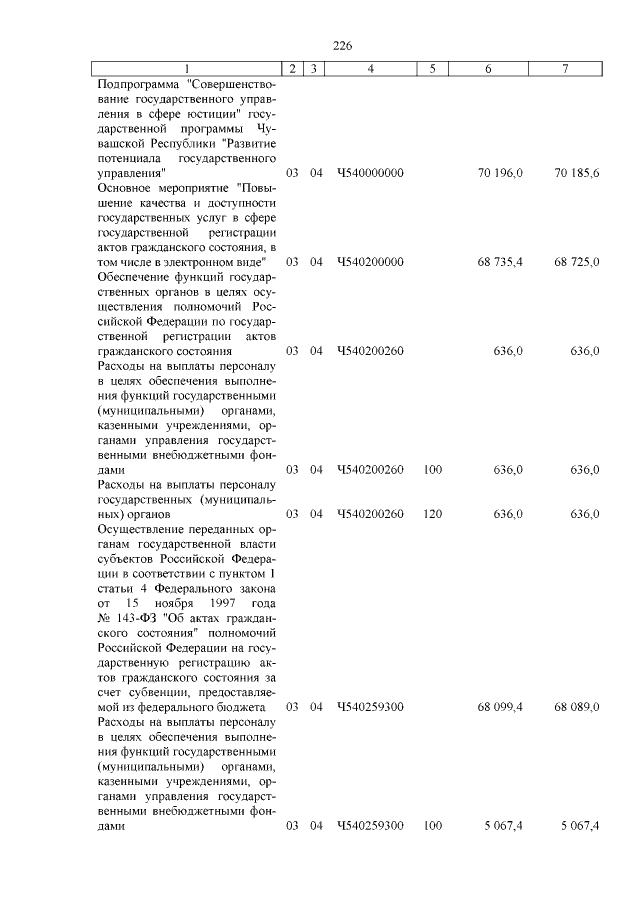 226

| 1 | 2 | 3 | 4 | 5 | 6 | 7 |
|---|---|---|---|---|---|---|
| Подпрограмма "Совершенствование государственного управления в сфере юстиции" государственной программы Чувашской Республики "Развитие потенциала государственного управления" | 03 | 04 | Ч540000000 | | 70 196,0 | 70 185,6 |
| Основное мероприятие "Повышение качества и доступности государственных услуг в сфере государственной регистрации актов гражданского состояния, в том числе в электронном виде" | 03 | 04 | Ч540200000 | | 68 735,4 | 68 725,0 |
| Обеспечение функций государственных органов в целях осуществления полномочий Российской Федерации по государственной регистрации актов гражданского состояния | 03 | 04 | Ч540200260 | | 636,0 | 636,0 |
| Расходы на выплаты персоналу в целях обеспечения выполнения функций государственными (муниципальными) органами, казенными учреждениями, органами управления государственными внебюджетными фондами | 03 | 04 | Ч540200260 | 100 | 636,0 | 636,0 |
| Расходы на выплаты персоналу государственных (муниципальных) органов | 03 | 04 | Ч540200260 | 120 | 636,0 | 636,0 |
| Осуществление переданных органам государственной власти субъектов Российской Федерации в соответствии с пунктом 1 статьи 4 Федерального закона от 15 ноября 1997 года № 143-ФЗ "Об актах гражданского состояния" полномочий Российской Федерации на государственную регистрацию актов гражданского состояния за счет субвенции, предоставляемой из федерального бюджета | 03 | 04 | Ч540259300 | | 68 099,4 | 68 089,0 |
| Расходы на выплаты персоналу в целях обеспечения выполнения функций государственными (муниципальными) органами, казенными учреждениями, органами управления государственными внебюджетными фондами | 03 | 04 | Ч540259300 | 100 | 5 067,4 | 5 067,4 |